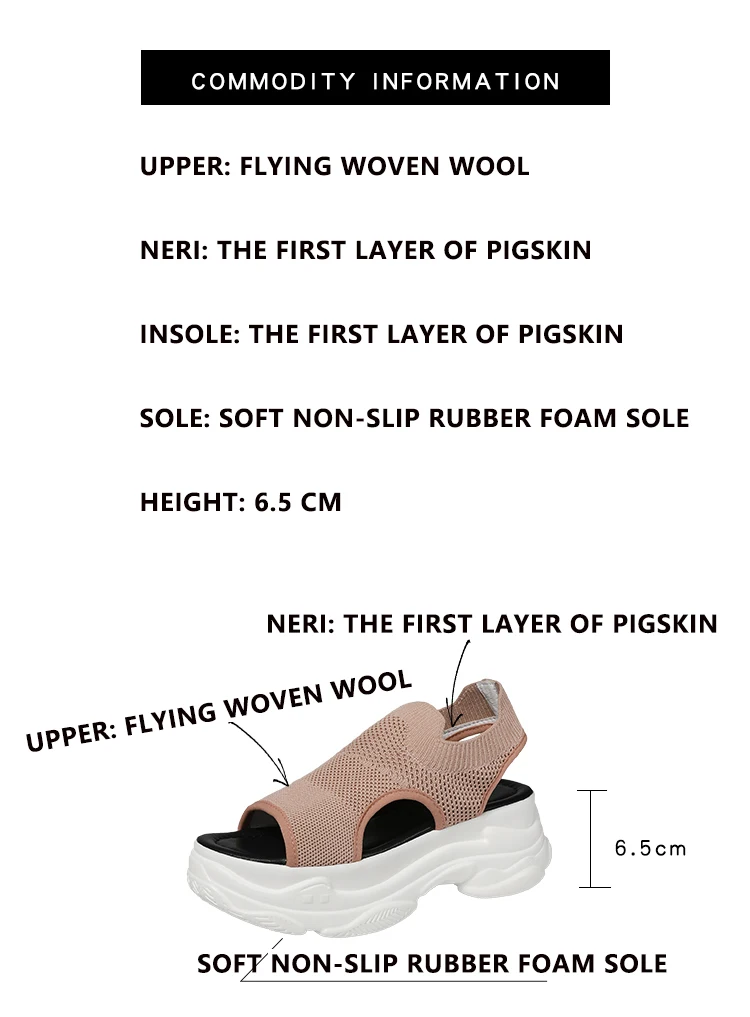 COMMODITY INFORMATION

UPPER: FLYING WOVEN WOOL

NERI: THE FIRST LAYER OF PIGSKIN

INSOLE: THE FIRST LAYER OF PIGSKIN

SOLE: SOFT NON-SLIP RUBBER FOAM SOLE

HEIGHT: 6.5 CM

NERI: THE FIRST LAYER OF PIGSKIN

UPPER: FLYING WOVEN WOOL

6.5cm

SOFT NON-SLIP RUBBER FOAM SOLE